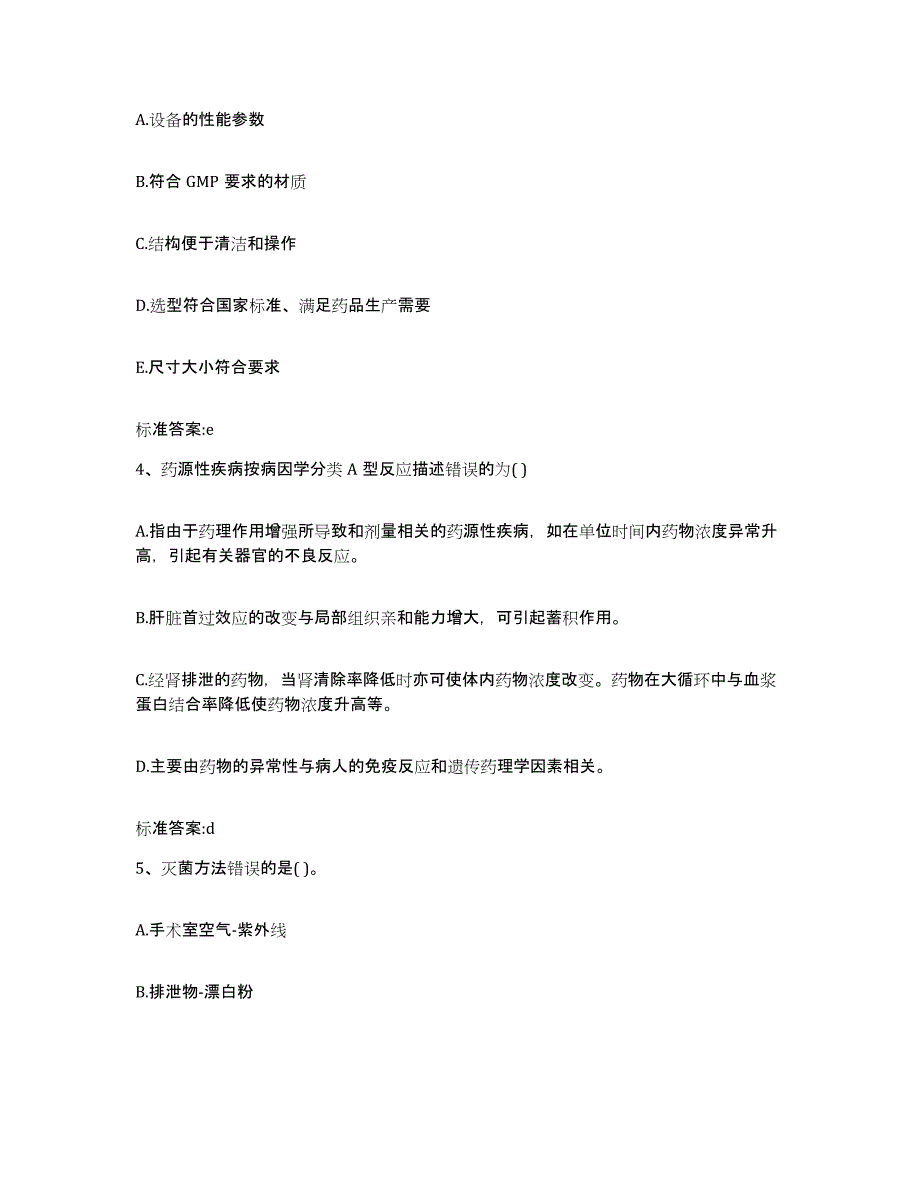 A.设备的性能参数

B.符合 GMP 要求的材质

C.结构便于清洁和操作

D.选型符合国家标准、满足药品生产需要

E.尺寸大小符合要求

标准答案:e

4、药源性疾病按病因学分类 A 型反应描述错误的为( )

A.指由于药理作用增强所导致和剂量相关的药源性疾病，如在单位时间内药物浓度异常升高，引起有关器官的不良反应。

B.肝脏首过效应的改变与局部组织亲和能力增大，可引起蓄积作用。

C.经肾排泄的药物，当肾清除率降低时亦可使体内药物浓度改变。药物在大循环中与血浆蛋白结合率降低使药物浓度升高等。

D.主要由药物的异常性与病人的免疫反应和遗传药理学因素相关。

标准答案:d

5、灭菌方法错误的是( )。

A.手术室空气-紫外线

B.排泄物-漂白粉